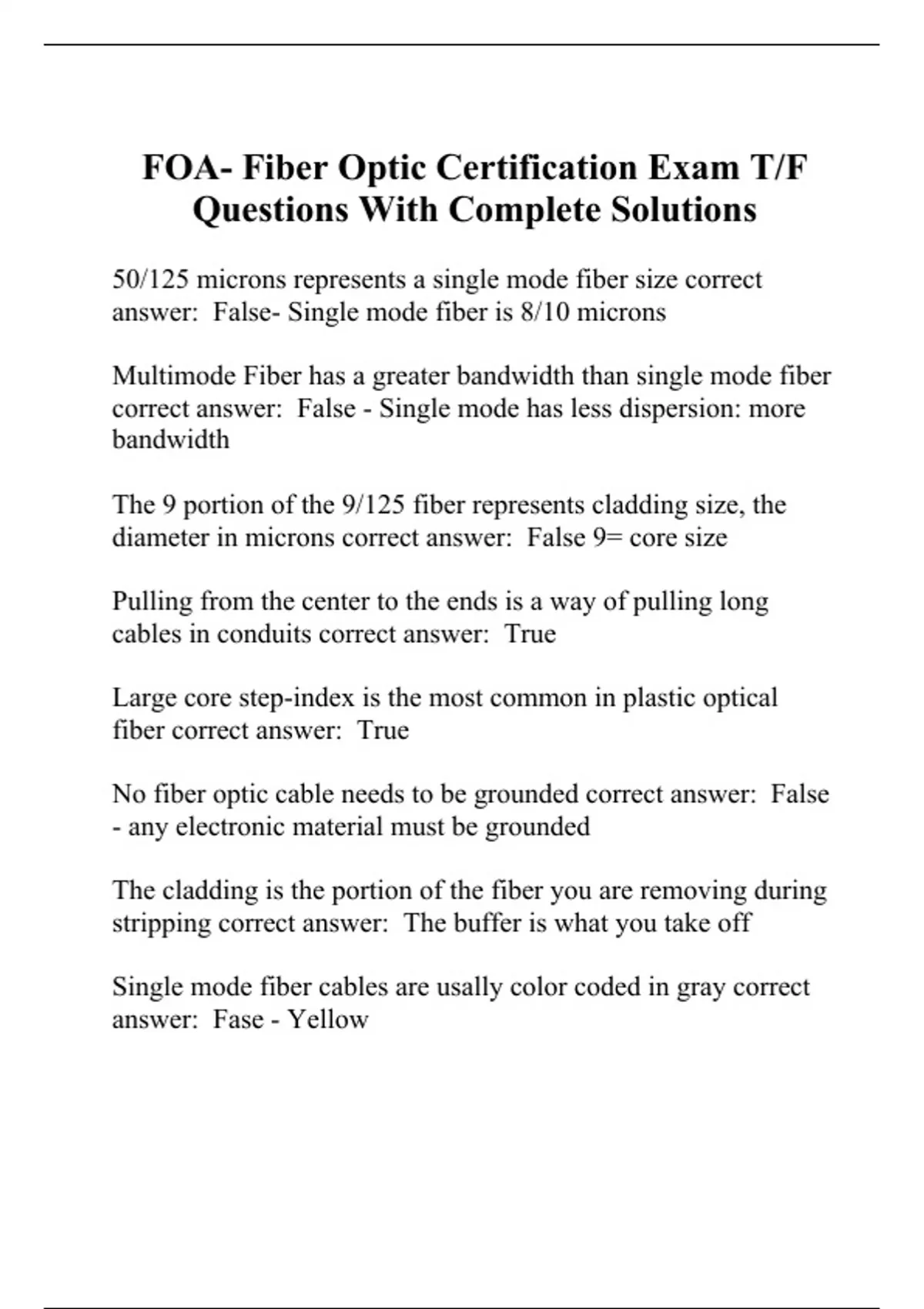 FOA- Fiber Optic Certification Exam T/F Questions With Complete Solutions

50/125 microns represents a single mode fiber size correct answer:  False- Single mode fiber is 8/10 microns

Multimode Fiber has a greater bandwidth than single mode fiber correct answer:  False - Single mode has less dispersion: more bandwidth

The 9 portion of the 9/125 fiber represents cladding size, the diameter in microns correct answer:  False 9= core size

Pulling from the center to the ends is a way of pulling long cables in conduits correct answer:  True

Large core step-index is the most common in plastic optical fiber correct answer:  True

No fiber optic cable needs to be grounded correct answer:  False - any electronic material must be grounded

The cladding is the portion of the fiber you are removing during stripping correct answer:  The buffer is what you take off

Single mode fiber cables are usally color coded in gray correct answer:  Fase - Yellow